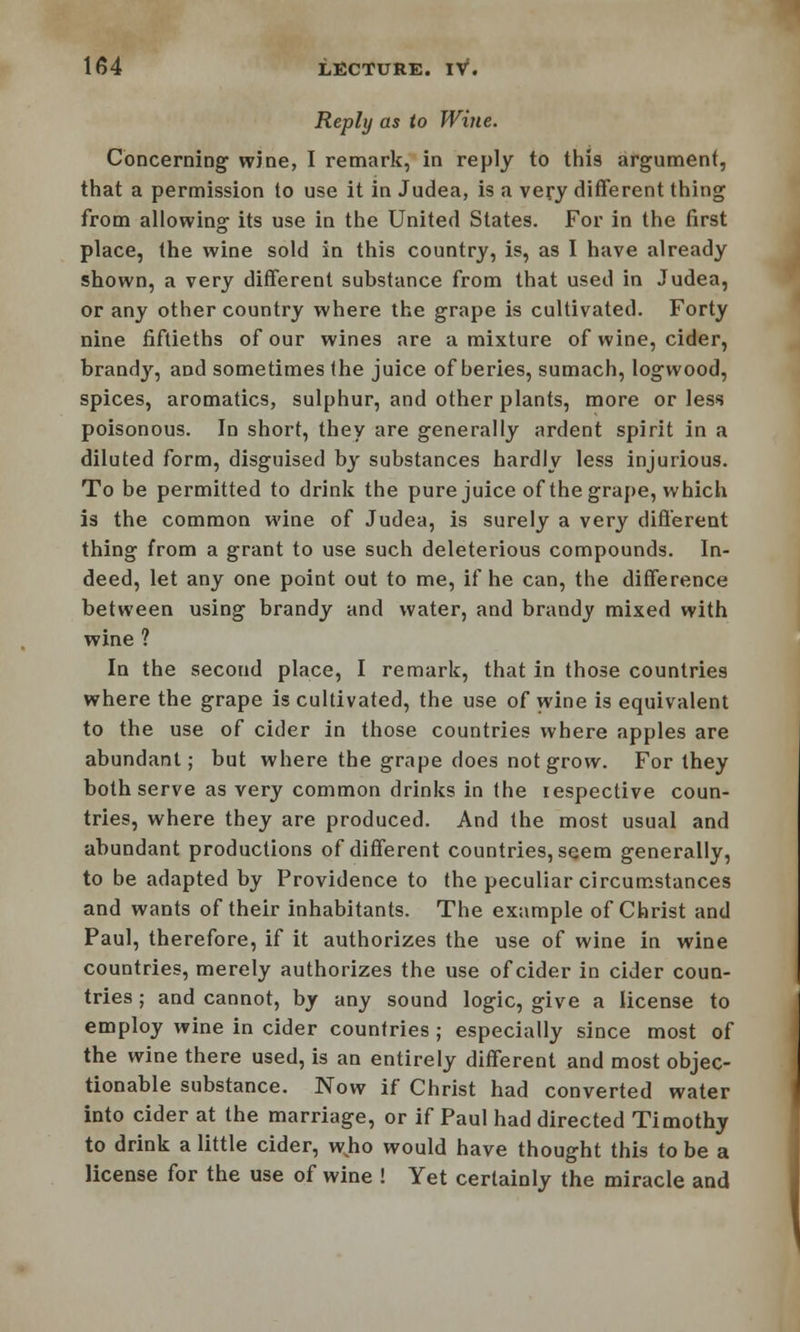 164 LECTURE. IV.

Reply as to Wine.

Concerning wine, I remark, in reply to this argument, that a permission to use it in Judea, is a very different thing from allowing its use in the United States. For in the first place, the wine sold in this country, is, as I have already shown, a very different substance from that used in Judea, or any other country where the grape is cultivated. Forty nine fiftieths of our wines are a mixture of wine, cider, brandy, and sometimes the juice of beries, sumach, logwood, spices, aromatics, sulphur, and other plants, more or less poisonous. In short, they are generally ardent spirit in a diluted form, disguised by substances hardly less injurious. To be permitted to drink the pure juice of the grape, which is the common wine of Judea, is surely a very different thing from a grant to use such deleterious compounds. Indeed, let any one point out to me, if he can, the difference between using brandy and water, and brandy mixed with wine ?

In the second place, I remark, that in those countries where the grape is cultivated, the use of wine is equivalent to the use of cider in those countries where apples are abundant; but where the grape does not grow. For they both serve as very common drinks in the respective countries, where they are produced. And the most usual and abundant productions of different countries, seem generally, to be adapted by Providence to the peculiar circumstances and wants of their inhabitants. The example of Christ and Paul, therefore, if it authorizes the use of wine in wine countries, merely authorizes the use of cider in cider countries; and cannot, by any sound logic, give a license to employ wine in cider countries; especially since most of the wine there used, is an entirely different and most objectionable substance. Now if Christ had converted water into cider at the marriage, or if Paul had directed Timothy to drink a little cider, who would have thought this to be a license for the use of wine ! Yet certainly the miracle and